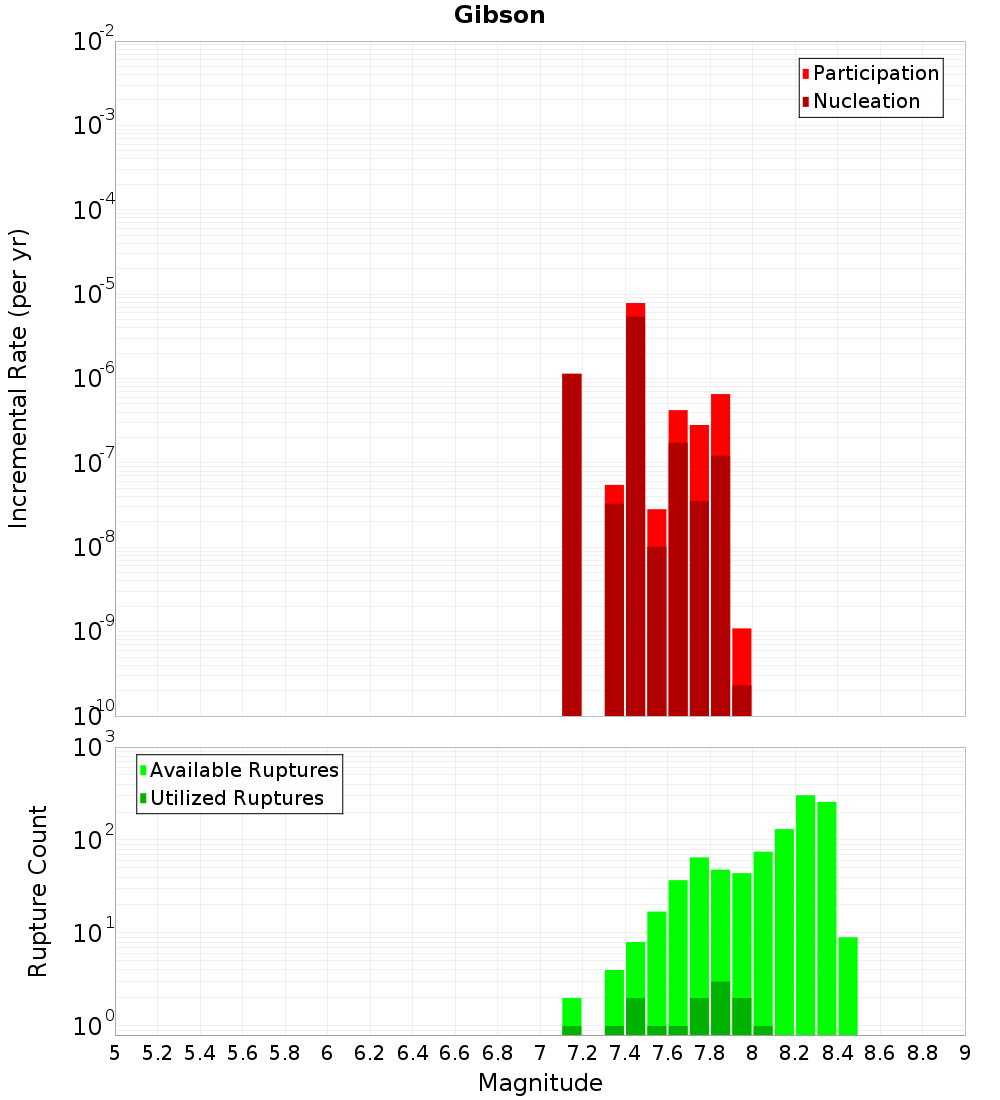 Gibson

Participation
Nucleation

Incremental Rate (per yr)

$10^{-2}$
$10^{-3}$
$10^{-4}$
$10^{-5}$
$10^{-6}$
$10^{-7}$
$10^{-8}$
$10^{-9}$
$10^{-10}$

Available Ruptures
Utilized Ruptures

Rupture Count

$10^{3}$
$10^{2}$
$10^{1}$
$10^{0}$

5 5.2 5.4 5.6 5.8 6 6.2 6.4 6.6 6.8 7 7.2 7.4 7.6 7.8 8 8.2 8.4 8.6 8.8 9

Magnitude